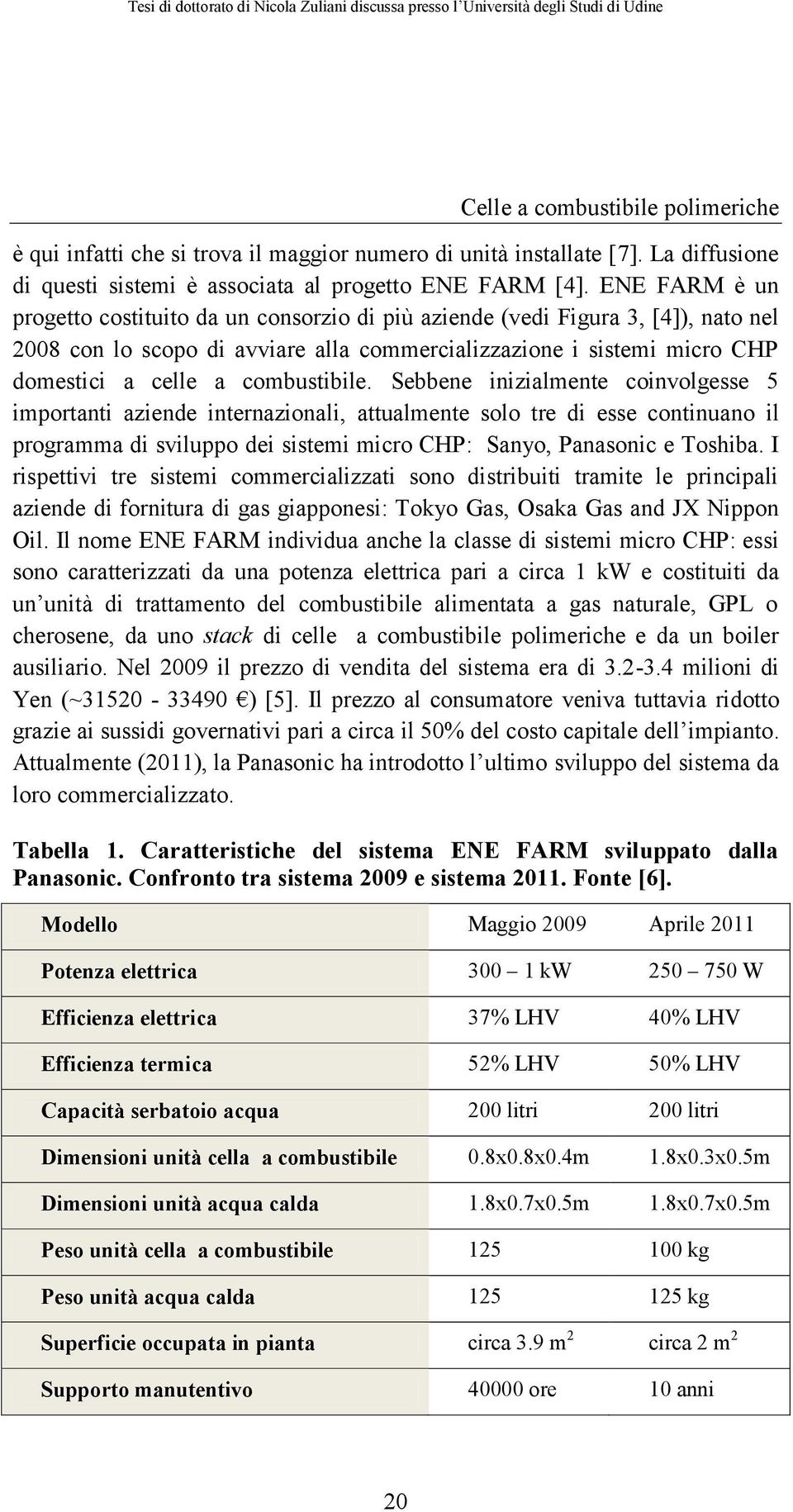 Tesi di dottorato di Nicola Zuliani discussa presso l'Università degli Studi di Udine

Celle a combustibile polimeriche

è qui infatti che si trova il maggior numero di unità installate [7]. La diffusione di questi sistemi è associata al progetto ENE FARM [4]. ENE FARM è un progetto costituito da un consorzio di più aziende (vedi Figura 3, [4]), nato nel 2008 con lo scopo di avviare alla commercializzazione i sistemi micro CHP domestici a celle a combustibile. Sebbene inizialmente coinvolgesse 5 importanti aziende internazionali, attualmente solo tre di esse continuano il programma di sviluppo dei sistemi micro CHP: Sanyo, Panasonic e Toshiba. I rispettivi tre sistemi commercializzati sono distribuiti tramite le principali aziende di fornitura di gas giapponesi: Tokyo Gas, Osaka Gas and JX Nippon Oil. Il nome ENE FARM individua anche la classe di sistemi micro CHP: essi sono caratterizzati da una potenza elettrica pari a circa 1 kW e costituiti da un'unità di trattamento del combustibile alimentata a gas naturale, GPL o cherosene, da uno stack di celle a combustibile polimeriche e da un boiler ausiliario. Nel 2009 il prezzo di vendita del sistema era di 3.2-3.4 milioni di Yen (~31520 - 33490 €) [5]. Il prezzo al consumatore veniva tuttavia ridotto grazie ai sussidi governativi pari a circa il 50% del costo capitale dell'impianto. Attualmente (2011), la Panasonic ha introdotto l'ultimo sviluppo del sistema da loro commercializzato.

Tabella 1. Caratteristiche del sistema ENE FARM sviluppato dalla Panasonic. Confronto tra sistema 2009 e sistema 2011. Fonte [6].

| Modello | Maggio 2009 | Aprile 2011 |
|---|---|---|
| Potenza elettrica | 300 – 1 kW | 250 – 750 W |
| Efficienza elettrica | 37% LHV | 40% LHV |
| Efficienza termica | 52% LHV | 50% LHV |
| Capacità serbatoio acqua | 200 litri | 200 litri |
| Dimensioni unità cella a combustibile | 0.8x0.8x0.4m | 1.8x0.3x0.5m |
| Dimensioni unità acqua calda | 1.8x0.7x0.5m | 1.8x0.7x0.5m |
| Peso unità cella a combustibile | 125 | 100 kg |
| Peso unità acqua calda | 125 | 125 kg |
| Superficie occupata in pianta | circa 3.9 $m^2$ | circa 2 $m^2$ |
| Supporto manutentivo | 40000 ore | 10 anni |

20